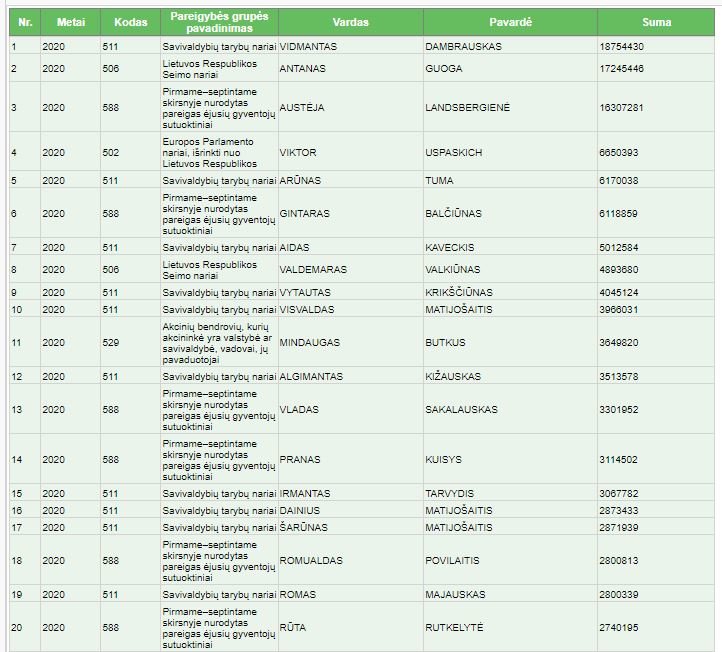 | Nr. | Metai | Kodas | Pareigybės grupės pavadinimas | Vardas | Pavardė | Suma |
|---|---|---|---|---|---|---|
| 1 | 2020 | 511 | Savivaldybių tarybų nariai | VIDMANTAS | DAMBRAUSKAS | 18754430 |
| 2 | 2020 | 506 | Lietuvos Respublikos Seimo nariai | ANTANAS | GUOGA | 17245446 |
| 3 | 2020 | 588 | Pirmame–septintame skirsnyje nurodytas pareigas ėjusių gyventojų sutuoktiniai | AUSTĖJA | LANDSBERGIENĖ | 16307281 |
| 4 | 2020 | 502 | Europos Parlamento nariai, išrinkti nuo Lietuvos Respublikos | VIKTOR | USPASKICH | 6650393 |
| 5 | 2020 | 511 | Savivaldybių tarybų nariai | ARŪNAS | TUMA | 6170038 |
| 6 | 2020 | 588 | Pirmame–septintame skirsnyje nurodytas pareigas ėjusių gyventojų sutuoktiniai | GINTARAS | BALČIŪNAS | 6118859 |
| 7 | 2020 | 511 | Savivaldybių tarybų nariai | AIDAS | KAVECKIS | 5012584 |
| 8 | 2020 | 506 | Lietuvos Respublikos Seimo nariai | VALDEMARAS | VALKIŪNAS | 4893680 |
| 9 | 2020 | 511 | Savivaldybių tarybų nariai | VYTAUTAS | KRIKŠČIŪNAS | 4045124 |
| 10 | 2020 | 511 | Savivaldybių tarybų nariai | VISVALDAS | MATIJOŠAITIS | 3966031 |
| 11 | 2020 | 529 | Akcinių bendrovių, kurių akcininkė yra valstybė ar savivaldybė, vadovai, jų pavaduotojai | MINDAUGAS | BUTKUS | 3649820 |
| 12 | 2020 | 511 | Savivaldybių tarybų nariai | ALGIMANTAS | KIŽAUSKAS | 3513578 |
| 13 | 2020 | 588 | Pirmame–septintame skirsnyje nurodytas pareigas ėjusių gyventojų sutuoktiniai | VLADAS | SAKALAUSKAS | 3301952 |
| 14 | 2020 | 588 | Pirmame–septintame skirsnyje nurodytas pareigas ėjusių gyventojų sutuoktiniai | PRANAS | KUISYS | 3114502 |
| 15 | 2020 | 511 | Savivaldybių tarybų nariai | IRMANTAS | TARVYDIS | 3067782 |
| 16 | 2020 | 511 | Savivaldybių tarybų nariai | DAINIUS | MATIJOŠAITIS | 2873433 |
| 17 | 2020 | 511 | Savivaldybių tarybų nariai | ŠARŪNAS | MATIJOŠAITIS | 2871939 |
| 18 | 2020 | 588 | Pirmame–septintame skirsnyje nurodytas pareigas ėjusių gyventojų sutuoktiniai | ROMUALDAS | POVILAITIS | 2800813 |
| 19 | 2020 | 511 | Savivaldybių tarybų nariai | ROMAS | MAJAUSKAS | 2800339 |
| 20 | 2020 | 588 | Pirmame–septintame skirsnyje nurodytas pareigas ėjusių gyventojų sutuoktiniai | RŪTA | RUTKELYTĖ | 2740195 |